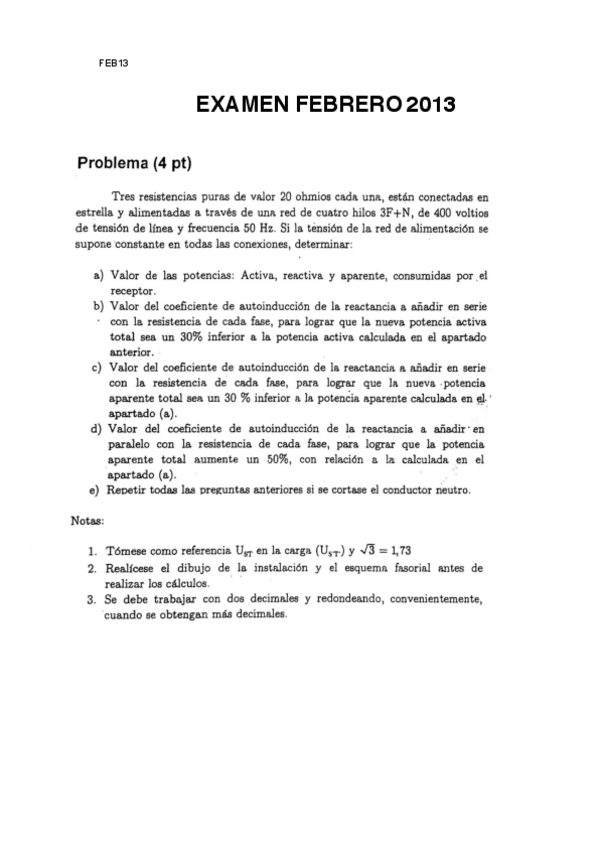 FEB13

EXAMEN FEBRERO 2013

Problema (4 pt)

Tres resistencias puras de valor 20 ohmios cada una, están conectadas en estrella y alimentadas a través de una red de cuatro hilos 3F+N, de 400 voltios de tensión de línea y frecuencia 50 Hz. Si la tensión de la red de alimentación se supone constante en todas las conexiones, determinar:

a) Valor de las potencias: Activa, reactiva y aparente, consumidas por el receptor.
b) Valor del coeficiente de autoinducción de la reactancia a añadir en serie con la resistencia de cada fase, para lograr que la nueva potencia activa total sea un 30% inferior a la potencia activa calculada en el apartado anterior.
c) Valor del coeficiente de autoinducción de la reactancia a añadir en serie con la resistencia de cada fase, para lograr que la nueva potencia aparente total sea un 30 % inferior a la potencia aparente calculada en el apartado (a).
d) Valor del coeficiente de autoinducción de la reactancia a añadir en paralelo con la resistencia de cada fase, para lograr que la potencia aparente total aumente un 50%, con relación a la calculada en el apartado (a).
e) Repetir todas las preguntas anteriores si se cortase el conductor neutro.

Notas:

1. Tómese como referencia $U_{ST}$ en la carga ($U_{S'T'}$) y $\sqrt{3} = 1,73$
2. Realícese el dibujo de la instalación y el esquema fasorial antes de realizar los cálculos.
3. Se debe trabajar con dos decimales y redondeando, convenientemente, cuando se obtengan más decimales.